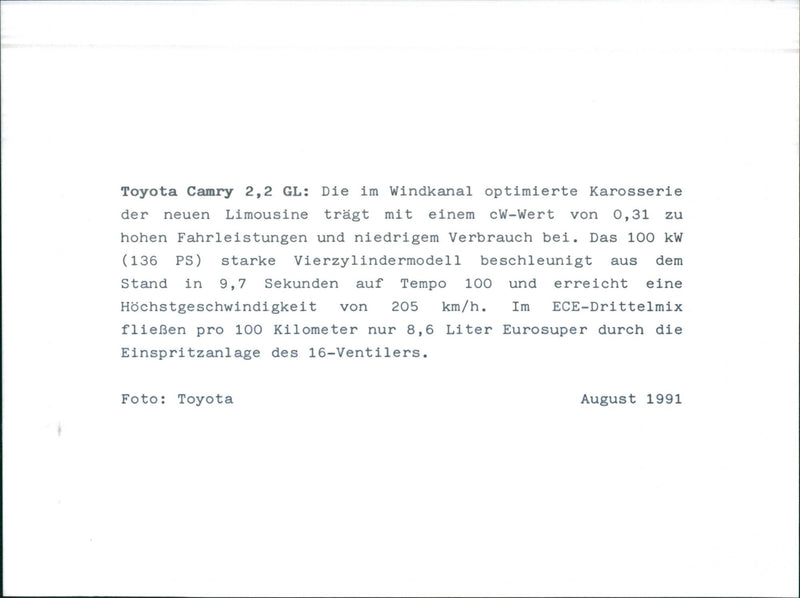 Toyota Camry 2,2 GL: Die im Windkanal optimierte Karosserie der neuen Limousine trägt mit einem cW-Wert von 0,31 zu hohen Fahrleistungen und niedrigem Verbrauch bei. Das 100 kW (136 PS) starke Vierzylindermodell beschleunigt aus dem Stand in 9,7 Sekunden auf Tempo 100 und erreicht eine Höchstgeschwindigkeit von 205 km/h. Im ECE-Drittelmix fließen pro 100 Kilometer nur 8,6 Liter Eurosuper durch die Einspritzanlage des 16-Ventilers.

Foto: Toyota

August 1991